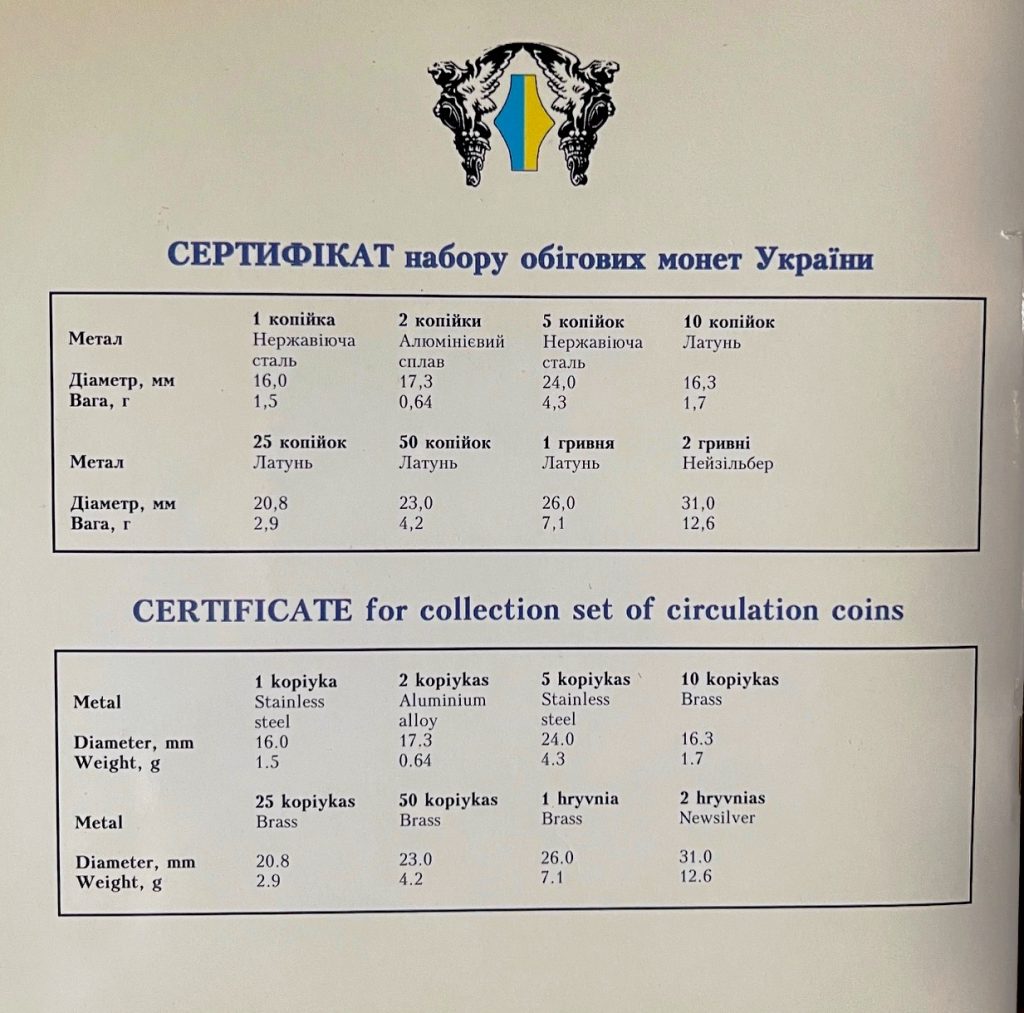 СЕРТИФІКАТ набору обігових монет України

|  | 1 копійка | 2 копійки | 5 копійок | 10 копійок |
|---|---|---|---|---|
| Метал | Нержавіюча сталь | Алюмінієвий сплав | Нержавіюча сталь | Латунь |
| Діаметр, мм | 16,0 | 17,3 | 24,0 | 16,3 |
| Вага, г | 1,5 | 0,64 | 4,3 | 1,7 |
|  | 25 копійок | 50 копійок | 1 гривня | 2 гривні |
| Метал | Латунь | Латунь | Латунь | Нейзільбер |
| Діаметр, мм | 20,8 | 23,0 | 26,0 | 31,0 |
| Вага, г | 2,9 | 4,2 | 7,1 | 12,6 |

CERTIFICATE for collection set of circulation coins

|  | 1 kopiyka | 2 kopiykas | 5 kopiykas | 10 kopiykas |
|---|---|---|---|---|
| Metal | Stainless steel | Aluminium alloy | Stainless steel | Brass |
| Diameter, mm | 16.0 | 17.3 | 24.0 | 16.3 |
| Weight, g | 1.5 | 0.64 | 4.3 | 1.7 |
|  | 25 kopiykas | 50 kopiykas | 1 hryvnia | 2 hryvnias |
| Metal | Brass | Brass | Brass | Newsilver |
| Diameter, mm | 20.8 | 23.0 | 26.0 | 31.0 |
| Weight, g | 2.9 | 4.2 | 7.1 | 12.6 |